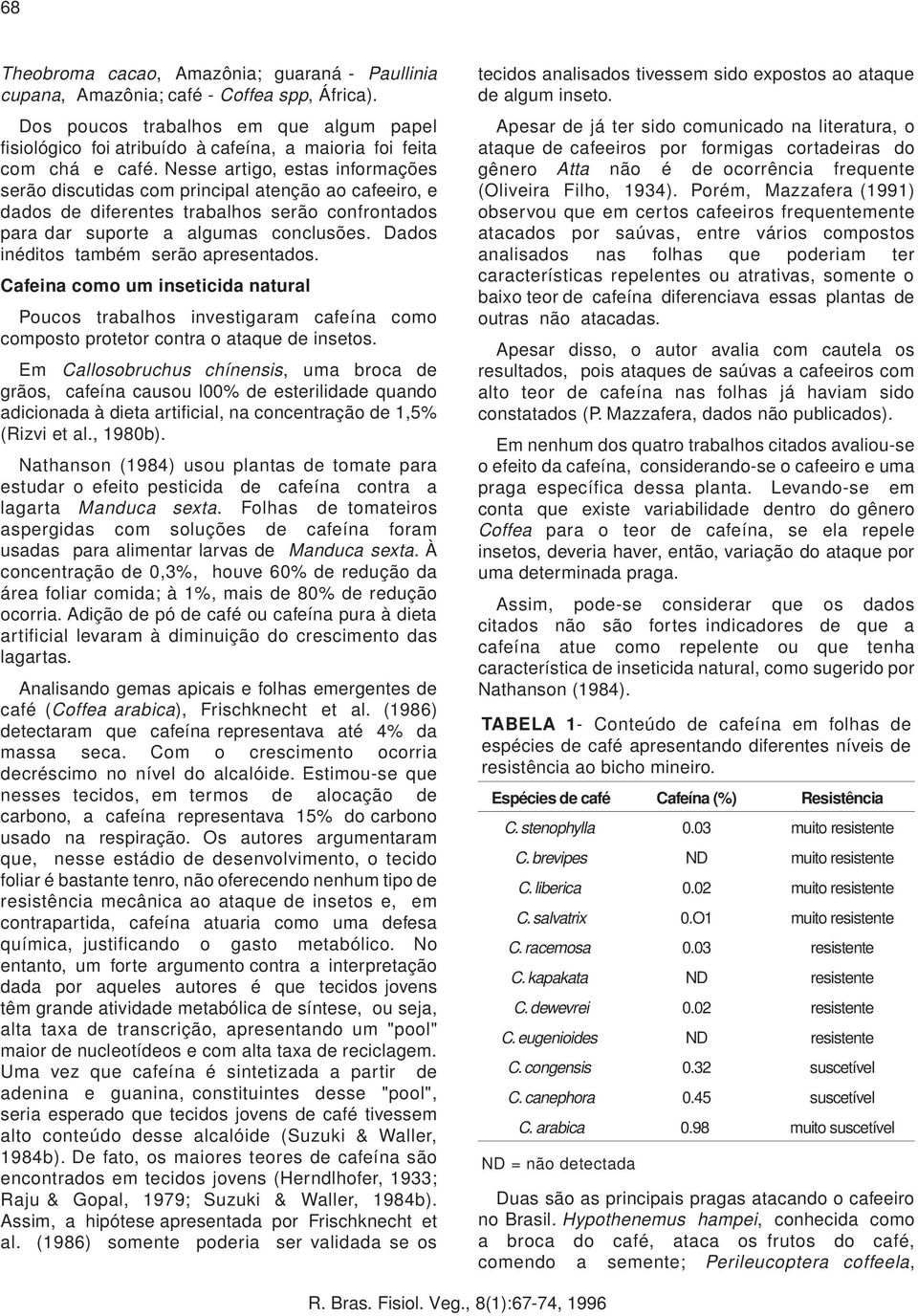 68

Theobroma cacao, Amazônia; guaraná - Paullinia cupana, Amazônia; café - Coffea spp, África).

Dos poucos trabalhos em que algum papel fisiológico foi atribuído à cafeína, a maioria foi feita com chá e café. Nesse artigo, estas informações serão discutidas com principal atenção ao cafeeiro, e dados de diferentes trabalhos serão confrontados para dar suporte a algumas conclusões. Dados inéditos também serão apresentados.

Cafeina como um inseticida natural

Poucos trabalhos investigaram cafeína como composto protetor contra o ataque de insetos.

Em Callosobruchus chínensis, uma broca de grãos, cafeína causou l00% de esterilidade quando adicionada à dieta artificial, na concentração de 1,5% (Rizvi et al., 1980b).

Nathanson (1984) usou plantas de tomate para estudar o efeito pesticida de cafeína contra a lagarta Manduca sexta. Folhas de tomateiros aspergidas com soluções de cafeína foram usadas para alimentar larvas de Manduca sexta. À concentração de 0,3%, houve 60% de redução da área foliar comida; à 1%, mais de 80% de redução ocorria. Adição de pó de café ou cafeína pura à dieta artificial levaram à diminuição do crescimento das lagartas.

Analisando gemas apicais e folhas emergentes de café (Coffea arabica), Frischknecht et al. (1986) detectaram que cafeína representava até 4% da massa seca. Com o crescimento ocorria decréscimo no nível do alcalóide. Estimou-se que nesses tecidos, em termos de alocação de carbono, a cafeína representava 15% do carbono usado na respiração. Os autores argumentaram que, nesse estádio de desenvolvimento, o tecido foliar é bastante tenro, não oferecendo nenhum tipo de resistência mecânica ao ataque de insetos e, em contrapartida, cafeína atuaria como uma defesa química, justificando o gasto metabólico. No entanto, um forte argumento contra a interpretação dada por aqueles autores é que tecidos jovens têm grande atividade metabólica de síntese, ou seja, alta taxa de transcrição, apresentando um "pool" maior de nucleotídeos e com alta taxa de reciclagem. Uma vez que cafeína é sintetizada a partir de adenina e guanina, constituintes desse "pool", seria esperado que tecidos jovens de café tivessem alto conteúdo desse alcalóide (Suzuki & Waller, 1984b). De fato, os maiores teores de cafeína são encontrados em tecidos jovens (Herndlhofer, 1933; Raju & Gopal, 1979; Suzuki & Waller, 1984b). Assim, a hipótese apresentada por Frischknecht et al. (1986) somente poderia ser validada se os tecidos analisados tivessem sido expostos ao ataque de algum inseto.

Apesar de já ter sido comunicado na literatura, o ataque de cafeeiros por formigas cortadeiras do gênero Atta não é de ocorrência frequente (Oliveira Filho, 1934). Porém, Mazzafera (1991) observou que em certos cafeeiros frequentemente atacados por saúvas, entre vários compostos analisados nas folhas que poderiam ter características repelentes ou atrativas, somente o baixo teor de cafeína diferenciava essas plantas de outras não atacadas.

Apesar disso, o autor avalia com cautela os resultados, pois ataques de saúvas a cafeeiros com alto teor de cafeína nas folhas já haviam sido constatados (P. Mazzafera, dados não publicados).

Em nenhum dos quatro trabalhos citados avaliou-se o efeito da cafeína, considerando-se o cafeeiro e uma praga específica dessa planta. Levando-se em conta que existe variabilidade dentro do gênero Coffea para o teor de cafeína, se ela repele insetos, deveria haver, então, variação do ataque por uma determinada praga.

Assim, pode-se considerar que os dados citados não são fortes indicadores de que a cafeína atue como repelente ou que tenha característica de inseticida natural, como sugerido por Nathanson (1984).

TABELA 1- Conteúdo de cafeína em folhas de espécies de café apresentando diferentes níveis de resistência ao bicho mineiro.

| Espécies de café | Cafeína (%) | Resistência |
|---|---|---|
| C. stenophylla | 0.03 | muito resistente |
| C. brevipes | ND | muito resistente |
| C. liberica | 0.02 | muito resistente |
| C. salvatrix | 0.O1 | muito resistente |
| C. racemosa | 0.03 | resistente |
| C. kapakata | ND | resistente |
| C. dewevrei | 0.02 | resistente |
| C. eugenioides | ND | resistente |
| C. congensis | 0.32 | suscetível |
| C. canephora | 0.45 | suscetível |
| C. arabica | 0.98 | muito suscetível |

ND = não detectada

Duas são as principais pragas atacando o cafeeiro no Brasil. Hypothenemus hampei, conhecida como a broca do café, ataca os frutos do café, comendo a semente; Perileucoptera coffeela,

R. Bras. Fisiol. Veg., 8(1):67-74, 1996